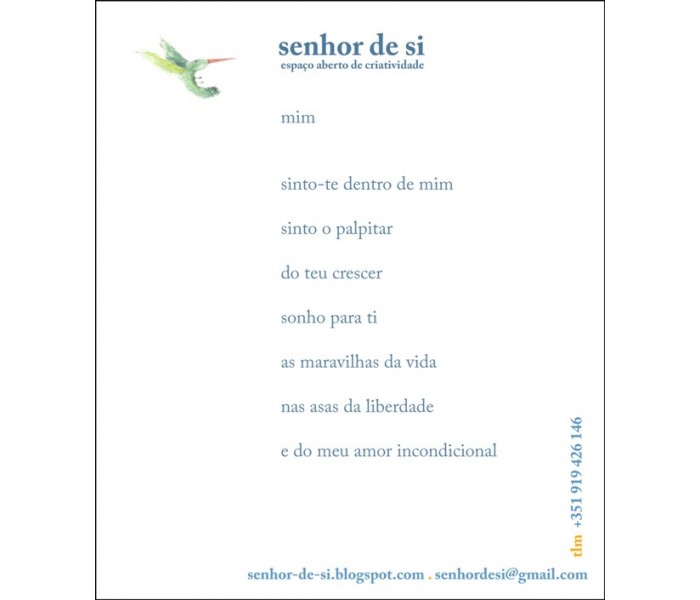 senhor de si
espaço aberto de criatividade

mim

sinto-te dentro de mim

sinto o palpitar

do teu crescer

sonho para ti

as maravilhas da vida

nas asas da liberdade

e do meu amor incondicional

tlm +351 919 426 146

senhor-de-si.blogspot.com . senhordesi@gmail.com